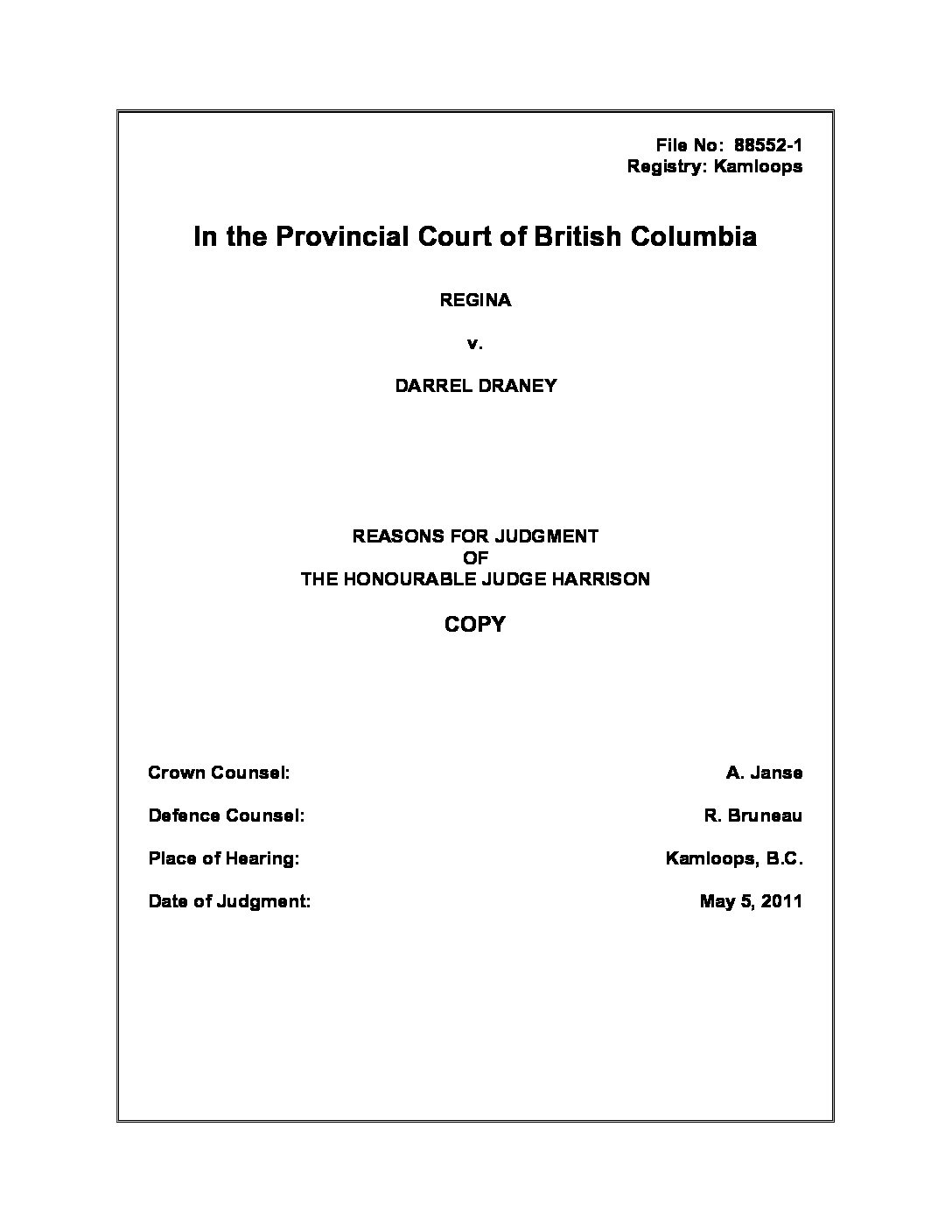 File No: 88552-1
Registry: Kamloops

In the Provincial Court of British Columbia

REGINA

v.

DARREL DRANEY

REASONS FOR JUDGMENT
OF
THE HONOURABLE JUDGE HARRISON

COPY

Crown Counsel: A. Janse

Defence Counsel: R. Bruneau

Place of Hearing: Kamloops, B.C.

Date of Judgment: May 5, 2011